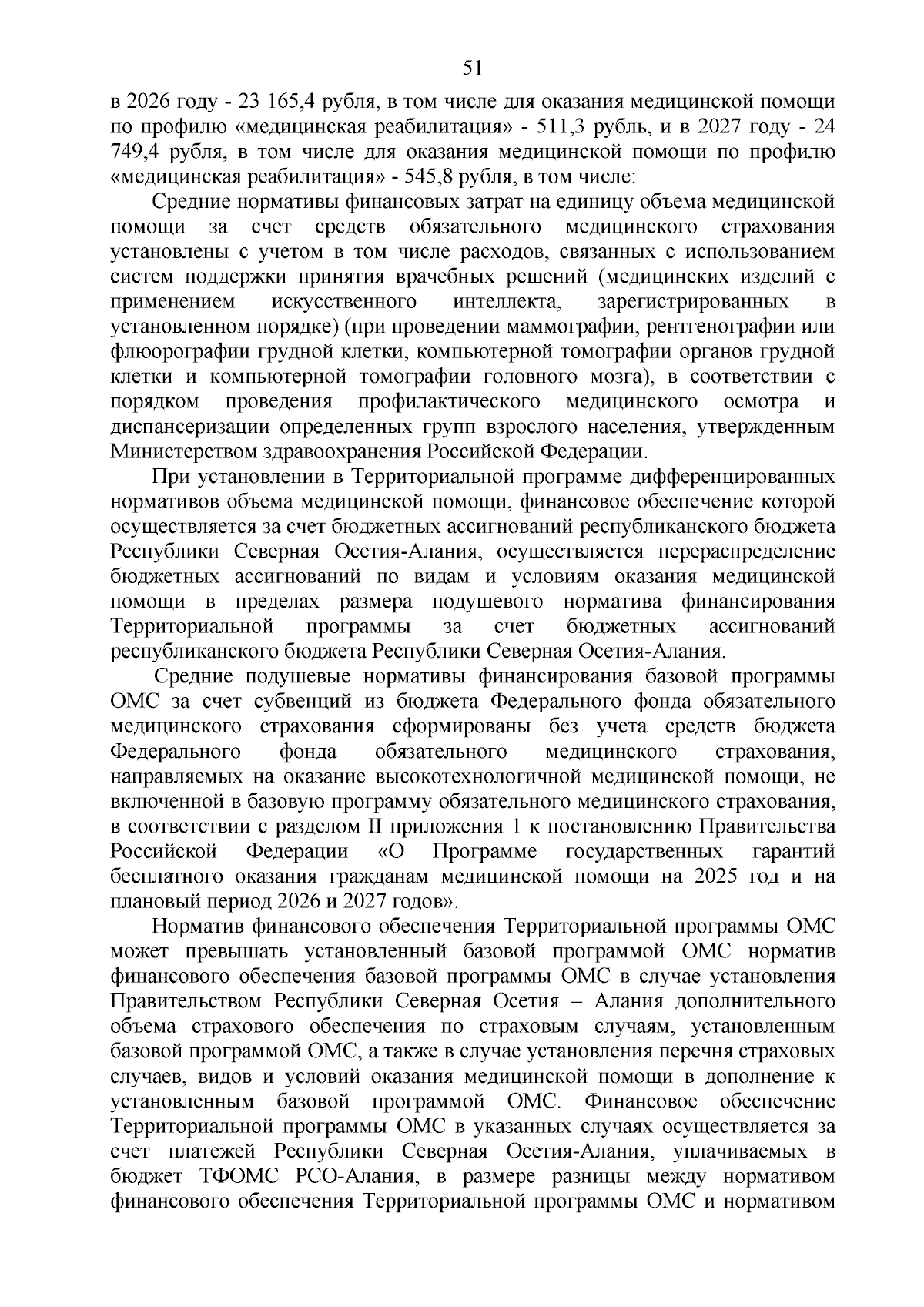 51

в 2026 году - 23 165,4 рубля, в том числе для оказания медицинской помощи по профилю «медицинская реабилитация» - 511,3 рубль, и в 2027 году - 24 749,4 рубля, в том числе для оказания медицинской помощи по профилю «медицинская реабилитация» - 545,8 рубля, в том числе:

Средние нормативы финансовых затрат на единицу объема медицинской помощи за счет средств обязательного медицинского страхования установлены с учетом в том числе расходов, связанных с использованием систем поддержки принятия врачебных решений (медицинских изделий с применением искусственного интеллекта, зарегистрированных в установленном порядке) (при проведении маммографии, рентгенографии или флюорографии грудной клетки, компьютерной томографии органов грудной клетки и компьютерной томографии головного мозга), в соответствии с порядком проведения профилактического медицинского осмотра и диспансеризации определенных групп взрослого населения, утвержденным Министерством здравоохранения Российской Федерации.

При установлении в Территориальной программе дифференцированных нормативов объема медицинской помощи, финансовое обеспечение которой осуществляется за счет бюджетных ассигнований республиканского бюджета Республики Северная Осетия-Алания, осуществляется перераспределение бюджетных ассигнований по видам и условиям оказания медицинской помощи в пределах размера подушевого норматива финансирования Территориальной программы за счет бюджетных ассигнований республиканского бюджета Республики Северная Осетия-Алания.

Средние подушевые нормативы финансирования базовой программы ОМС за счет субвенций из бюджета Федерального фонда обязательного медицинского страхования сформированы без учета средств бюджета Федерального фонда обязательного медицинского страхования, направляемых на оказание высокотехнологичной медицинской помощи, не включенной в базовую программу обязательного медицинского страхования, в соответствии с разделом II приложения 1 к постановлению Правительства Российской Федерации «О Программе государственных гарантий бесплатного оказания гражданам медицинской помощи на 2025 год и на плановый период 2026 и 2027 годов».

Норматив финансового обеспечения Территориальной программы ОМС может превышать установленный базовой программой ОМС норматив финансового обеспечения базовой программы ОМС в случае установления Правительством Республики Северная Осетия – Алания дополнительного объема страхового обеспечения по страховым случаям, установленным базовой программой ОМС, а также в случае установления перечня страховых случаев, видов и условий оказания медицинской помощи в дополнение к установленным базовой программой ОМС. Финансовое обеспечение Территориальной программы ОМС в указанных случаях осуществляется за счет платежей Республики Северная Осетия-Алания, уплачиваемых в бюджет ТФОМС РСО-Алания, в размере разницы между нормативом финансового обеспечения Территориальной программы ОМС и нормативом